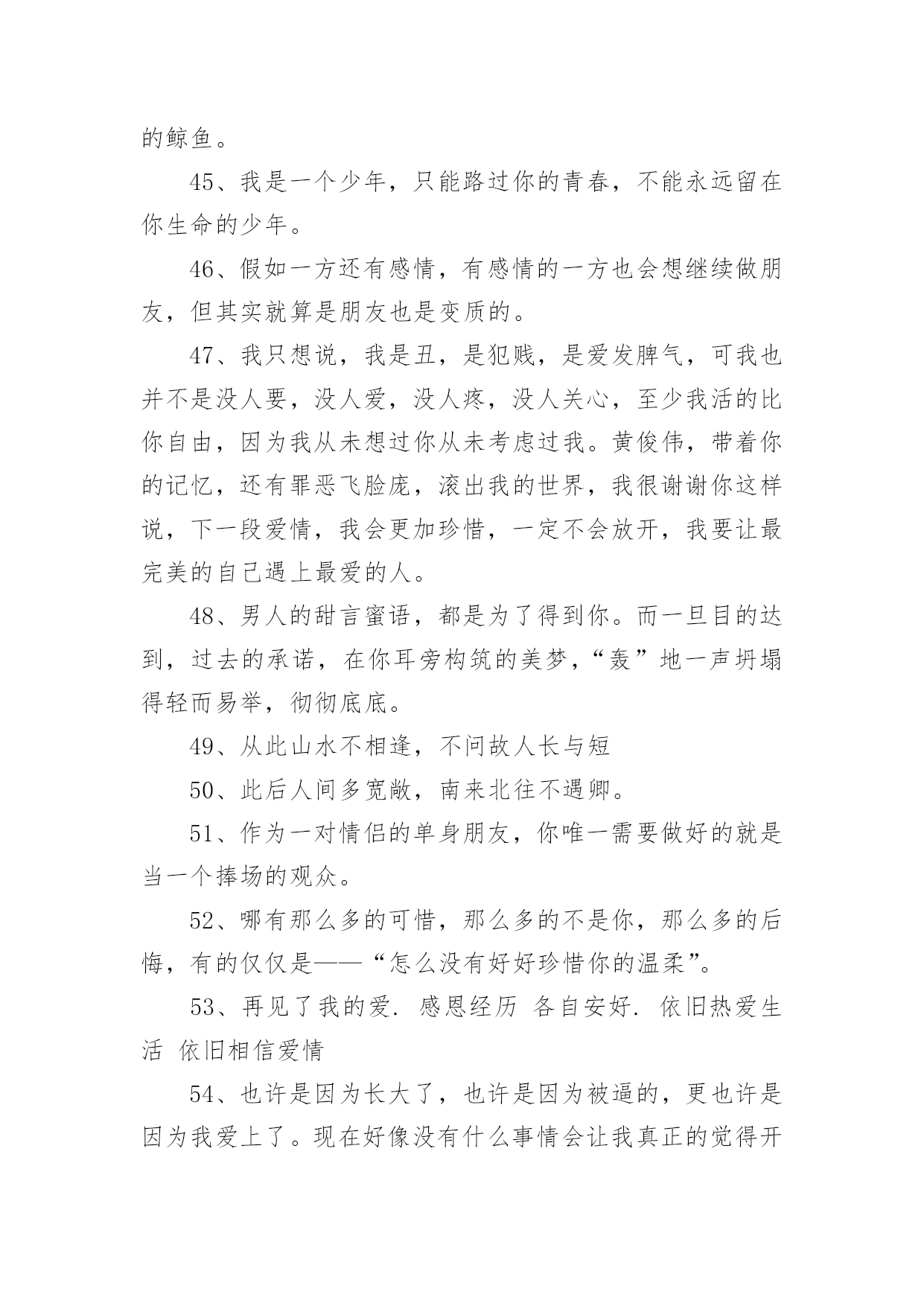 的鲸鱼。

45、我是一个少年，只能路过你的青春，不能永远留在你生命的少年。

46、假如一方还有感情，有感情的一方也会想继续做朋友，但其实就算是朋友也是变质的。

47、我只想说，我是丑，是犯贱，是爱发脾气，可我也并不是没人要，没人爱，没人疼，没人关心，至少我活的比你自由，因为我从未想过你从未考虑过我。黄俊伟，带着你的记忆，还有罪恶飞脸庞，滚出我的世界，我很谢谢你这样说，下一段爱情，我会更加珍惜，一定不会放开，我要让最完美的自己遇上最爱的人。

48、男人的甜言蜜语，都是为了得到你。而一旦目的达到，过去的承诺，在你耳旁构筑的美梦，“轰”地一声坍塌得轻而易举，彻彻底底。

49、从此山水不相逢，不问故人长与短

50、此后人间多宽敞，南来北往不遇卿。

51、作为一对情侣的单身朋友，你唯一需要做好的就是当一个捧场的观众。

52、哪有那么多的可惜，那么多的不是你，那么多的后悔，有的仅仅是——“怎么没有好好珍惜你的温柔”。

53、再见了我的爱. 感恩经历 各自安好. 依旧热爱生活 依旧相信爱情

54、也许是因为长大了，也许是因为被逼的，更也许是因为我爱上了。现在好像没有什么事情会让我真正的觉得开